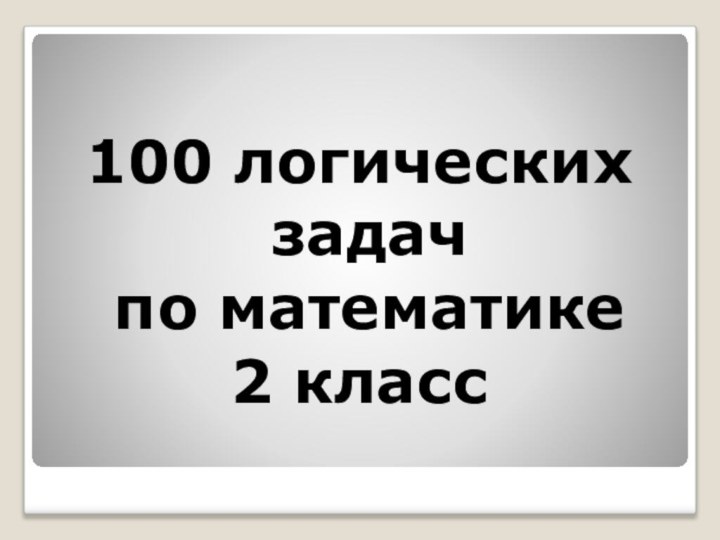 100 логических задач по математике 2 класс